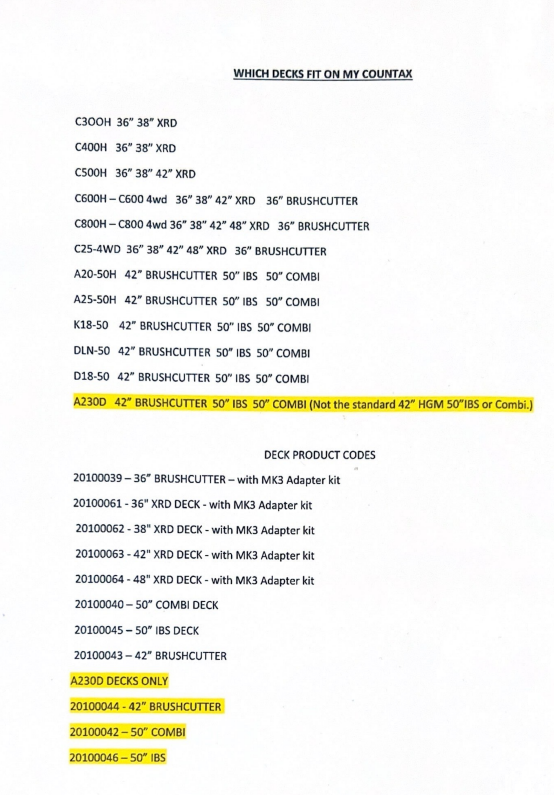 WHICH DECKS FIT ON MY COUNTAX

C3OOH 36" 38" XRD

C400H 36" 38" XRD

C500H 36" 38" 42" XRD

C600H – C600 4wd 36" 38" 42" XRD 36" BRUSHCUTTER

C800H – C800 4wd 36" 38" 42" 48" XRD 36" BRUSHCUTTER

C25-4WD 36" 38" 42" 48" XRD 36" BRUSHCUTTER

A20-50H 42" BRUSHCUTTER 50" IBS 50" COMBI

A25-50H 42" BRUSHCUTTER 50" IBS 50" COMBI

K18-50 42" BRUSHCUTTER 50" IBS 50" COMBI

DLN-50 42" BRUSHCUTTER 50" IBS 50" COMBI

D18-50 42" BRUSHCUTTER 50" IBS 50" COMBI

A230D 42" BRUSHCUTTER 50" IBS 50" COMBI (Not the standard 42" HGM 50"IBS or Combi.)

DECK PRODUCT CODES

20100039 – 36" BRUSHCUTTER – with MK3 Adapter kit

20100061 - 36" XRD DECK - with MK3 Adapter kit

20100062 - 38" XRD DECK - with MK3 Adapter kit

20100063 - 42" XRD DECK - with MK3 Adapter kit

20100064 - 48" XRD DECK - with MK3 Adapter kit

20100040 – 50" COMBI DECK

20100045 – 50" IBS DECK

20100043 – 42" BRUSHCUTTER

A230D DECKS ONLY

20100044 - 42" BRUSHCUTTER

20100042 – 50" COMBI

20100046 – 50" IBS